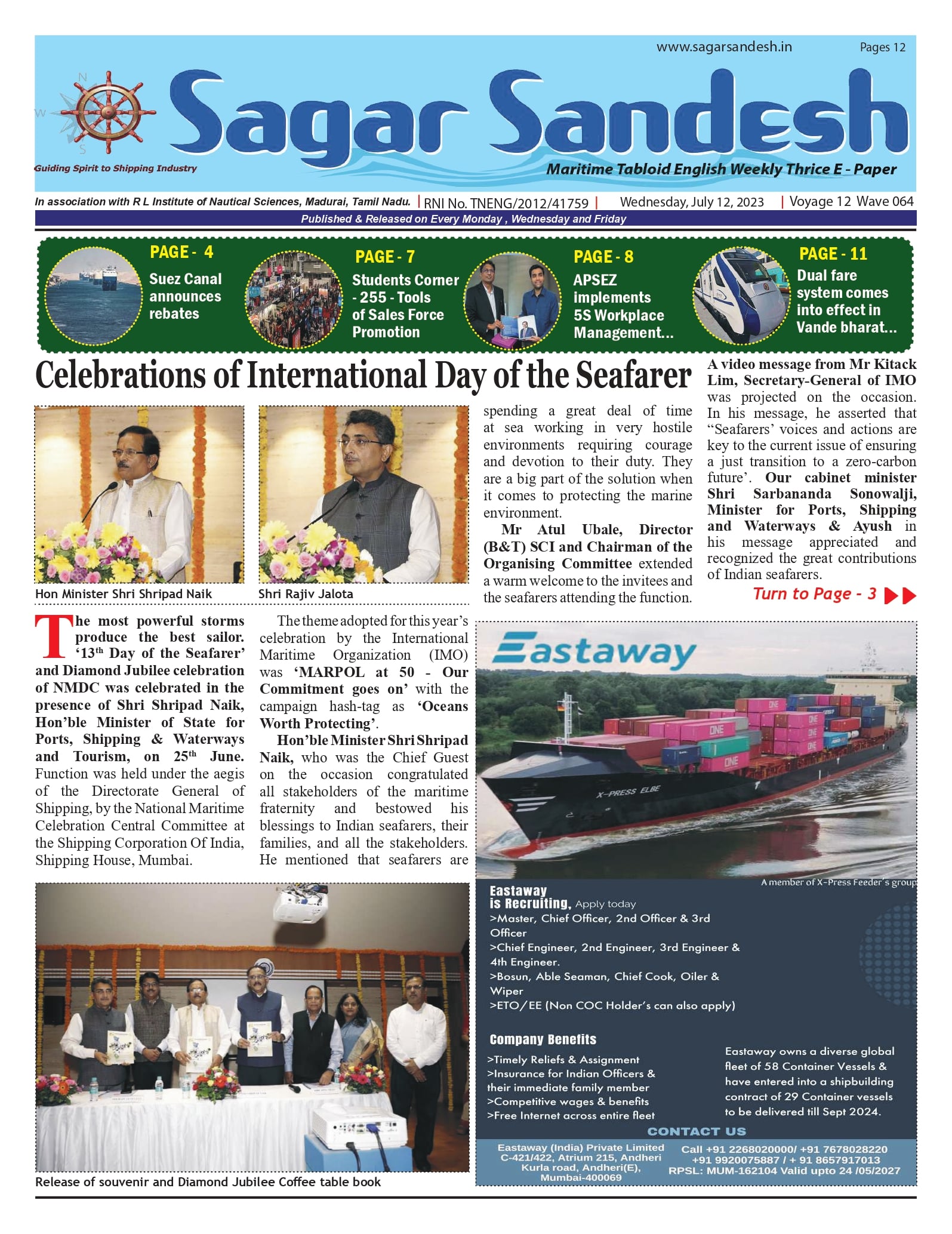 www.sagarsandesh.in Pages 12

N W S

Sagar Sandesh

Guiding Spirit to Shipping Industry

Maritime Tabloid English Weekly Thrice E - Paper

In association with R L Institute of Nautical Sciences, Madurai, Tamil Nadu. | RNI No. TNENG/2012/41759 | Wednesday, July 12, 2023 | Voyage 12 Wave 064

Published & Released on Every Monday , Wednesday and Friday

PAGE - 4
Suez Canal announces rebates

PAGE - 7
Students Corner - 255 - Tools of Sales Force Promotion

PAGE - 8
APSEZ implements 5S Workplace Management...

PAGE - 11
Dual fare system comes into effect in Vande bharat...

Celebrations of International Day of the Seafarer

Hon Minister Shri Shripad Naik

Shri Rajiv Jalota

The most powerful storms produce the best sailor. '13th Day of the Seafarer' and Diamond Jubilee celebration of NMDC was celebrated in the presence of Shri Shripad Naik, Hon'ble Minister of State for Ports, Shipping & Waterways and Tourism, on 25th June. Function was held under the aegis of the Directorate General of Shipping, by the National Maritime Celebration Central Committee at the Shipping Corporation Of India, Shipping House, Mumbai.

The theme adopted for this year's celebration by the International Maritime Organization (IMO) was 'MARPOL at 50 - Our Commitment goes on' with the campaign hash-tag as 'Oceans Worth Protecting'.

Hon'ble Minister Shri Shripad Naik, who was the Chief Guest on the occasion congratulated all stakeholders of the maritime fraternity and bestowed his blessings to Indian seafarers, their families, and all the stakeholders. He mentioned that seafarers are spending a great deal of time at sea working in very hostile environments requiring courage and devotion to their duty. They are a big part of the solution when it comes to protecting the marine environment.

Mr Atul Ubale, Director (B&T) SCI and Chairman of the Organising Committee extended a warm welcome to the invitees and the seafarers attending the function.

A video message from Mr Kitack Lim, Secretary-General of IMO was projected on the occasion. In his message, he asserted that "Seafarers' voices and actions are key to the current issue of ensuring a just transition to a zero-carbon future'. Our cabinet minister Shri Sarbananda Sonowalji, Minister for Ports, Shipping and Waterways & Ayush in his message appreciated and recognized the great contributions of Indian seafarers.

Turn to Page - 3

Release of souvenir and Diamond Jubilee Coffee table book

Eastaway

X-PRESS ELBE

ONE

A member of X-Press Feeder's group

Eastaway is Recruiting, Apply today
>Master, Chief Officer, 2nd Officer & 3rd Officer
>Chief Engineer, 2nd Engineer, 3rd Engineer & 4th Engineer.
>Bosun, Able Seaman, Chief Cook, Oiler & Wiper
>ETO/EE (Non COC Holder's can also apply)

Company Benefits
>Timely Reliefs & Assignment
>Insurance for Indian Officers & their immediate family member
>Competitive wages & benefits
>Free Internet across entire fleet

Eastaway owns a diverse global fleet of 58 Container Vessels & have entered into a shipbuilding contract of 29 Container vessels to be delivered till Sept 2024.

CONTACT US
Eastaway (India) Private Limited C-421/422, Atrium 215, Andheri Kurla road, Andheri(E), Mumbai-400069

Call +91 2268020000/ +91 7678028220 +91 9920075887 / + 91 8657917013 RPSL: MUM-162104 Valid upto 24 /05/2027